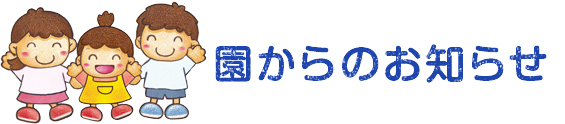 園からのお知らせ